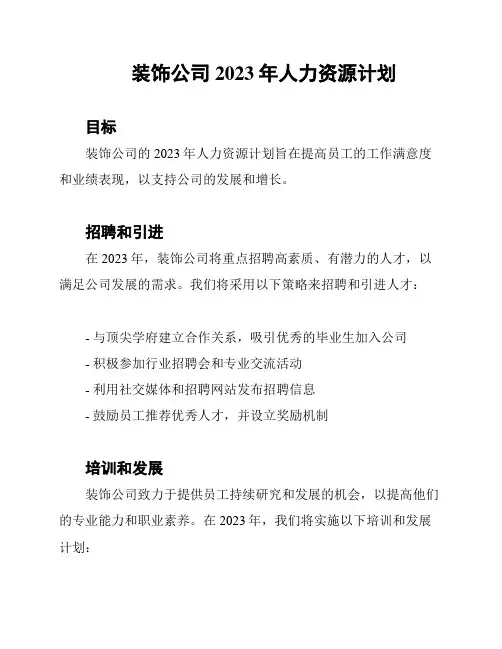 装饰公司 2023 年人力资源计划

目标

装饰公司的 2023 年人力资源计划旨在提高员工的工作满意度和业绩表现，以支持公司的发展和增长。

招聘和引进

在 2023 年，装饰公司将重点招聘高素质、有潜力的人才，以满足公司发展的需求。我们将采用以下策略来招聘和引进人才：

- 与顶尖学府建立合作关系，吸引优秀的毕业生加入公司
- 积极参加行业招聘会和专业交流活动
- 利用社交媒体和招聘网站发布招聘信息
- 鼓励员工推荐优秀人才，并设立奖励机制

培训和发展

装饰公司致力于提供员工持续研究和发展的机会，以提高他们的专业能力和职业素养。在 2023 年，我们将实施以下培训和发展计划：